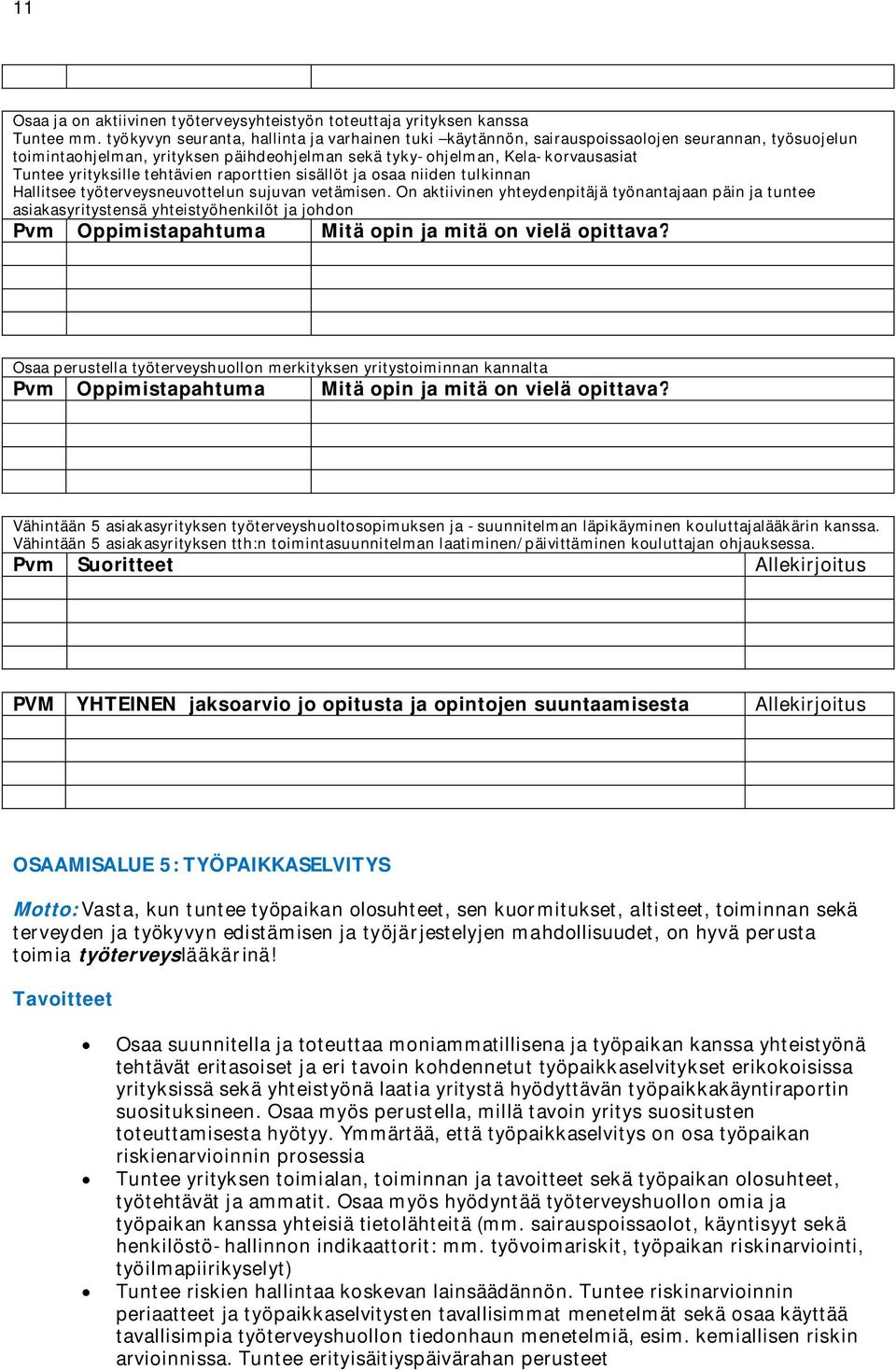 11

Osaa ja on aktiivinen työterveysyhteistyön toteuttaja yrityksen kanssa
Tuntee mm. työkyvyn seuranta, hallinta ja varhainen tuki –käytännön, sairauspoissaolojen seurannan, työsuojelun toimintaohjelman, yrityksen päihdeohjelman sekä tyky-ohjelman, Kela-korvausasiat
Tuntee yrityksille tehtävien raporttien sisällöt ja osaa niiden tulkinnan
Hallitsee työterveysneuvottelun sujuvan vetämisen. On aktiivinen yhteydenpitäjä työnantajaan päin ja tuntee asiakasyritystensä yhteistyöhenkilöt ja johdon

| Pvm | Oppimistapahtuma | Mitä opin ja mitä on vielä opittava? |
|---|---|---|
| | | |
| | | |
| | | |
| | | |

Osaa perustella työterveyshuollon merkityksen yritystoiminnan kannalta

| Pvm | Oppimistapahtuma | Mitä opin ja mitä on vielä opittava? |
|---|---|---|
| | | |
| | | |
| | | |
| | | |

Vähintään 5 asiakasyrityksen työterveyshuoltosopimuksen ja -suunnitelman läpikäyminen kouluttajalääkärin kanssa.
Vähintään 5 asiakasyrityksen tth:n toimintasuunnitelman laatiminen/päivittäminen kouluttajan ohjauksessa.

| Pvm | Suoritteet | Allekirjoitus |
|---|---|---|
| | | |
| | | |
| | | |
| | | |

| PVM | YHTEINEN jaksoarvio jo opitusta ja opintojen suuntaamisesta | Allekirjoitus |
|---|---|---|
| | | |
| | | |
| | | |

OSAAMISALUE 5: TYÖPAIKKASELVITYS

Motto: Vasta, kun tuntee työpaikan olosuhteet, sen kuormitukset, altisteet, toiminnan sekä terveyden ja työkyvyn edistämisen ja työjärjestelyjen mahdollisuudet, on hyvä perusta toimia työterveyslääkärinä!

Tavoitteet

• Osaa suunnitella ja toteuttaa moniammatillisena ja työpaikan kanssa yhteistyönä tehtävät eritasoiset ja eri tavoin kohdennetut työpaikkaselvitykset erikokoisissa yrityksissä sekä yhteistyönä laatia yritystä hyödyttävän työpaikkakäyntiraportin suosituksineen. Osaa myös perustella, millä tavoin yritys suositusten toteuttamisesta hyötyy. Ymmärtää, että työpaikkaselvitys on osa työpaikan riskienarvioinnin prosessia
• Tuntee yrityksen toimialan, toiminnan ja tavoitteet sekä työpaikan olosuhteet, työtehtävät ja ammatit. Osaa myös hyödyntää työterveyshuollon omia ja työpaikan kanssa yhteisiä tietolähteitä (mm. sairauspoissaolot, käyntisyyt sekä henkilöstö-hallinnon indikaattorit: mm. työvoimariskit, työpaikan riskinarviointi, työilmapiirikyselyt)
• Tuntee riskien hallintaa koskevan lainsäädännön. Tuntee riskinarvioinnin periaatteet ja työpaikkaselvitysten tavallisimmat menetelmät sekä osaa käyttää tavallisimpia työterveyshuollon tiedonhaun menetelmiä, esim. kemiallisen riskin arvioinnissa. Tuntee erityisäitiyspäivärahan perusteet